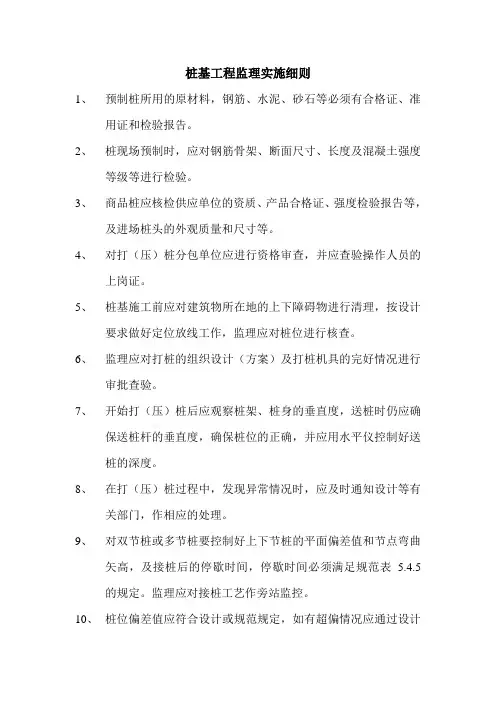 桩基工程监理实施细则

1、 预制桩所用的原材料，钢筋、水泥、砂石等必须有合格证、准用证和检验报告。

2、 桩现场预制时，应对钢筋骨架、断面尺寸、长度及混凝土强度等级等进行检验。

3、 商品桩应核检供应单位的资质、产品合格证、强度检验报告等，及进场桩头的外观质量和尺寸等。

4、 对打（压）桩分包单位应进行资格审查，并应查验操作人员的上岗证。

5、 桩基施工前应对建筑物所在地的上下障碍物进行清理，按设计要求做好定位放线工作，监理应对桩位进行核查。

6、 监理应对打桩的组织设计（方案）及打桩机具的完好情况进行审批查验。

7、 开始打（压）桩后应观察桩架、桩身的垂直度，送桩时仍应确保送桩杆的垂直度，确保桩位的正确，并应用水平仪控制好送桩的深度。

8、 在打（压）桩过程中，发现异常情况时，应及时通知设计等有关部门，作相应的处理。

9、 对双节桩或多节桩要控制好上下节桩的平面偏差值和节点弯曲矢高，及接桩后的停歇时间，停歇时间必须满足规范表 5.4.5 的规定。监理应对接桩工艺作旁站监控。

10、 桩位偏差值应符合设计或规范规定，如有超偏情况应通过设计